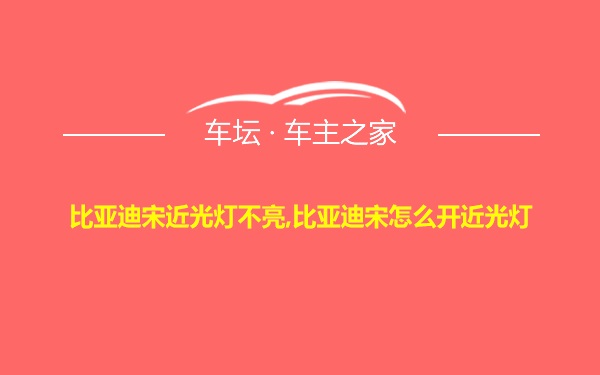 车坛 · 车主之家

比亚迪宋近光灯不亮,比亚迪宋怎么开近光灯